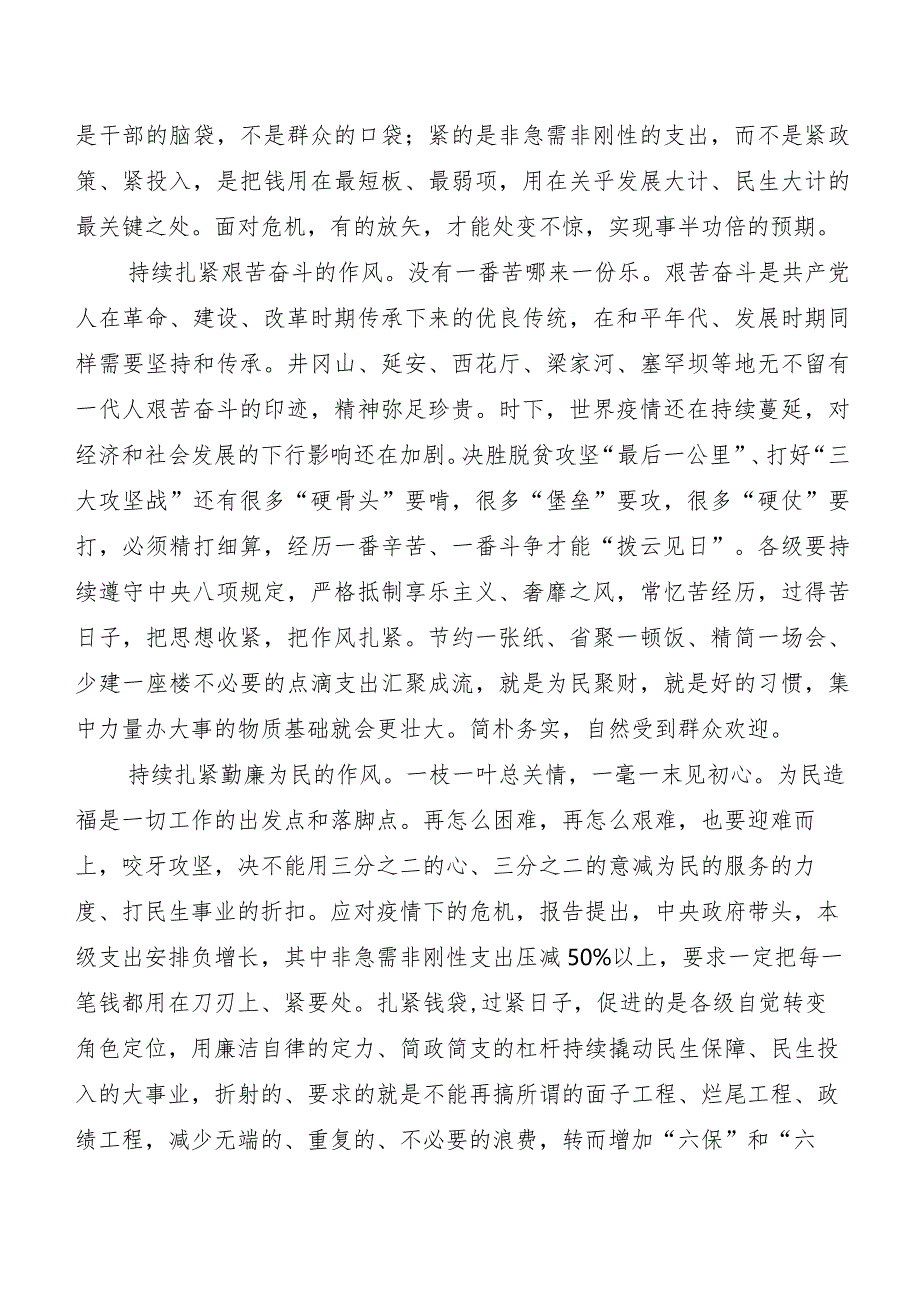 是干部的脑袋，不是群众的口袋；紧的是非急需非刚性的支出，而不是紧政策、紧投入，是把钱用在最短板、最弱项，用在关乎发展大计、民生大计的最关键之处。面对危机，有的放矢，才能处变不惊，实现事半功倍的预期。

持续扎紧艰苦奋斗的作风。没有一番苦哪来一份乐。艰苦奋斗是共产党人在革命、建设、改革时期传承下来的优良传统，在和平年代、发展时期同样需要坚持和传承。井冈山、延安、西花厅、梁家河、塞罕坝等地无不留有一代人艰苦奋斗的印迹，精神弥足珍贵。时下，世界疫情还在持续蔓延，对经济和社会发展的下行影响还在加剧。决胜脱贫攻坚“最后一公里”、打好“三大攻坚战”还有很多“硬骨头”要啃，很多“堡垒”要攻，很多“硬仗”要打，必须精打细算，经历一番辛苦、一番斗争才能“拨云见日”。各级要持续遵守中央八项规定，严格抵制享乐主义、奢靡之风，常忆苦经历，过得苦日子，把思想收紧，把作风扎紧。节约一张纸、省聚一顿饭、精简一场会、少建一座楼不必要的点滴支出汇聚成流，就是为民聚财，就是好的习惯，集中力量办大事的物质基础就会更壮大。简朴务实，自然受到群众欢迎。

持续扎紧勤廉为民的作风。一枝一叶总关情，一毫一末见初心。为民造福是一切工作的出发点和落脚点。再怎么困难，再怎么艰难，也要迎难而上，咬牙攻坚，决不能用三分之二的心、三分之二的意减为民的服务的力度、打民生事业的折扣。应对疫情下的危机，报告提出，中央政府带头，本级支出安排负增长，其中非急需非刚性支出压减50%以上，要求一定把每一笔钱都用在刀刃上、紧要处。扎紧钱袋，过紧日子，促进的是各级自觉转变角色定位，用廉洁自律的定力、简政简支的杠杆持续撬动民生保障、民生投入的大事业，折射的、要求的就是不能再搞所谓的面子工程、烂尾工程、政绩工程，减少无端的、重复的、不必要的浪费，转而增加“六保”和“六